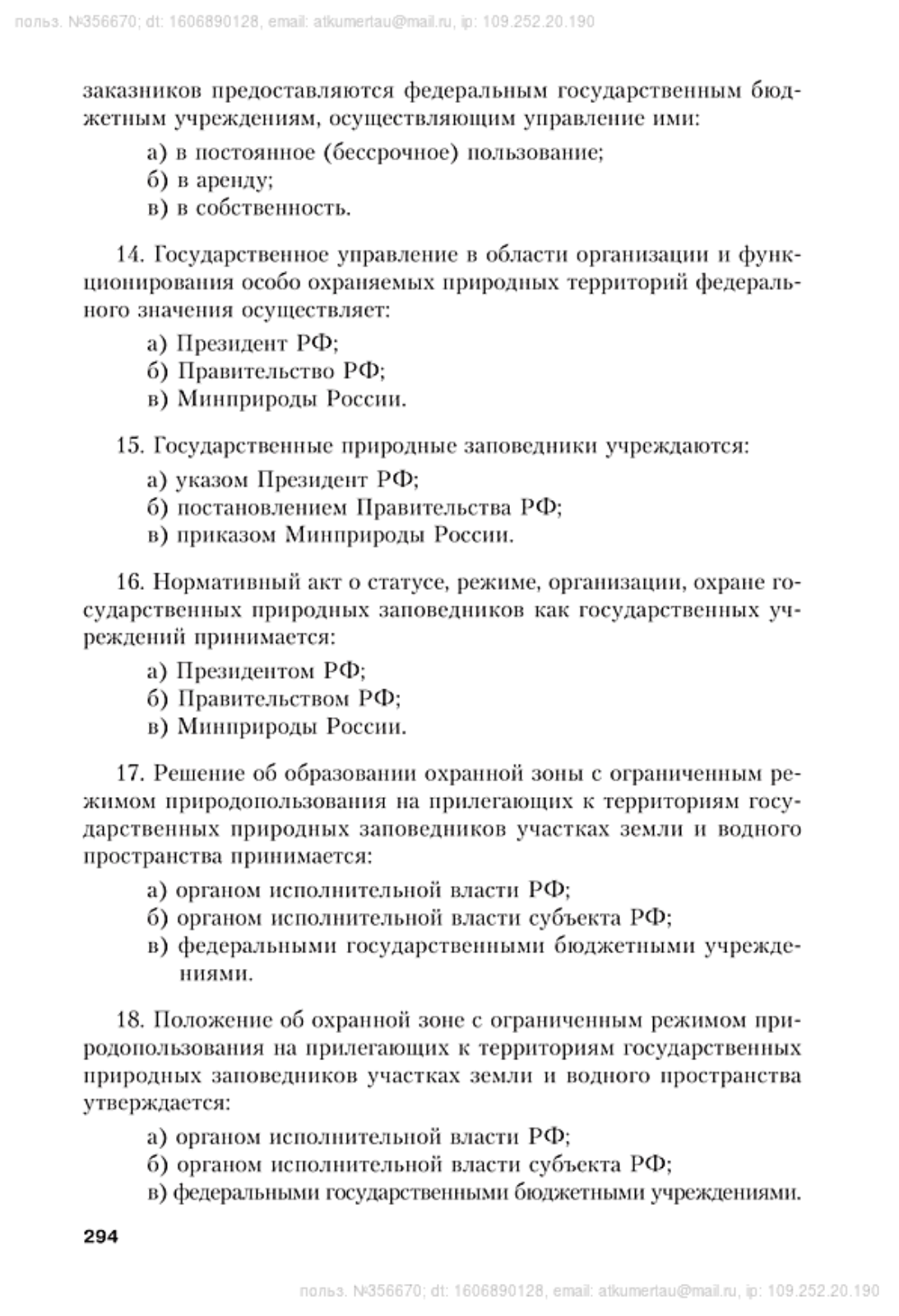 польз. №356670; dt: 1606890128, email: atkumertau@mail.ru, ip: 109.252.20.190

заказников предоставляются федеральным государственным бюджетным учреждениям, осуществляющим управление ими:
а) в постоянное (бессрочное) пользование;
б) в аренду;
в) в собственность.

14. Государственное управление в области организации и функционирования особо охраняемых природных территорий федерального значения осуществляет:
а) Президент РФ;
б) Правительство РФ;
в) Минприроды России.

15. Государственные природные заповедники учреждаются:
а) указом Президент РФ;
б) постановлением Правительства РФ;
в) приказом Минприроды России.

16. Нормативный акт о статусе, режиме, организации, охране государственных природных заповедников как государственных учреждений принимается:
а) Президентом РФ;
б) Правительством РФ;
в) Минприроды России.

17. Решение об образовании охранной зоны с ограниченным режимом природопользования на прилегающих к территориям государственных природных заповедников участках земли и водного пространства принимается:
а) органом исполнительной власти РФ;
б) органом исполнительной власти субъекта РФ;
в) федеральными государственными бюджетными учреждениями.

18. Положение об охранной зоне с ограниченным режимом природопользования на прилегающих к территориям государственных природных заповедников участках земли и водного пространства утверждается:
а) органом исполнительной власти РФ;
б) органом исполнительной власти субъекта РФ;
в) федеральными государственными бюджетными учреждениями.

294

польз. №356670; dt: 1606890128, email: atkumertau@mail.ru, ip: 109.252.20.190